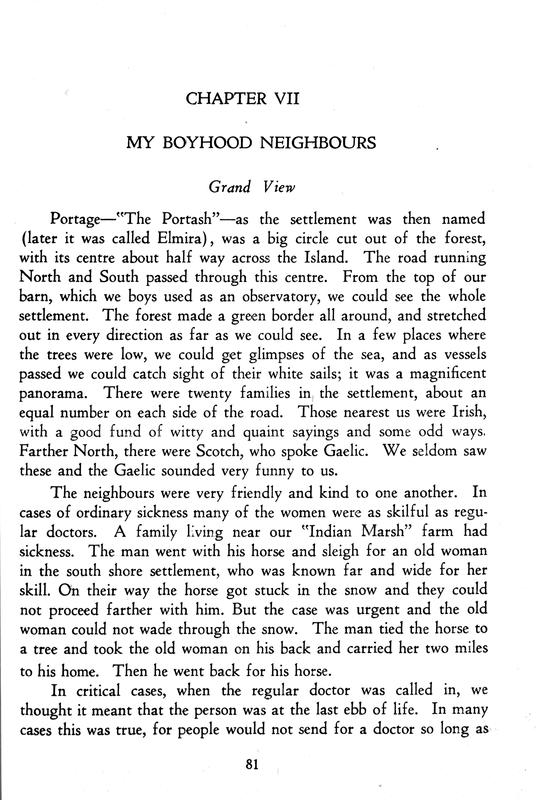 CHAPTER VII

MY BOYHOOD NEIGHBOURS

Grand View

Portage—"The Portash"—as the settlement was then named (later it was called Elmira), was a big circle cut out of the forest, with its centre about half way across the Island. The road running North and South passed through this centre. From the top of our barn, which we boys used as an observatory, we could see the whole settlement. The forest made a green border all around, and stretched out in every direction as far as we could see. In a few places where the trees were low, we could get glimpses of the sea, and as vessels passed we could catch sight of their white sails; it was a magnificent panorama. There were twenty families in the settlement, about an equal number on each side of the road. Those nearest us were Irish, with a good fund of witty and quaint sayings and some odd ways. Farther North, there were Scotch, who spoke Gaelic. We seldom saw these and the Gaelic sounded very funny to us.

The neighbours were very friendly and kind to one another. In cases of ordinary sickness many of the women were as skilful as regular doctors. A family living near our "Indian Marsh" farm had sickness. The man went with his horse and sleigh for an old woman in the south shore settlement, who was known far and wide for her skill. On their way the horse got stuck in the snow and they could not proceed farther with him. But the case was urgent and the old woman could not wade through the snow. The man tied the horse to a tree and took the old woman on his back and carried her two miles to his home. Then he went back for his horse.

In critical cases, when the regular doctor was called in, we thought it meant that the person was at the last ebb of life. In many cases this was true, for people would not send for a doctor so long as

81